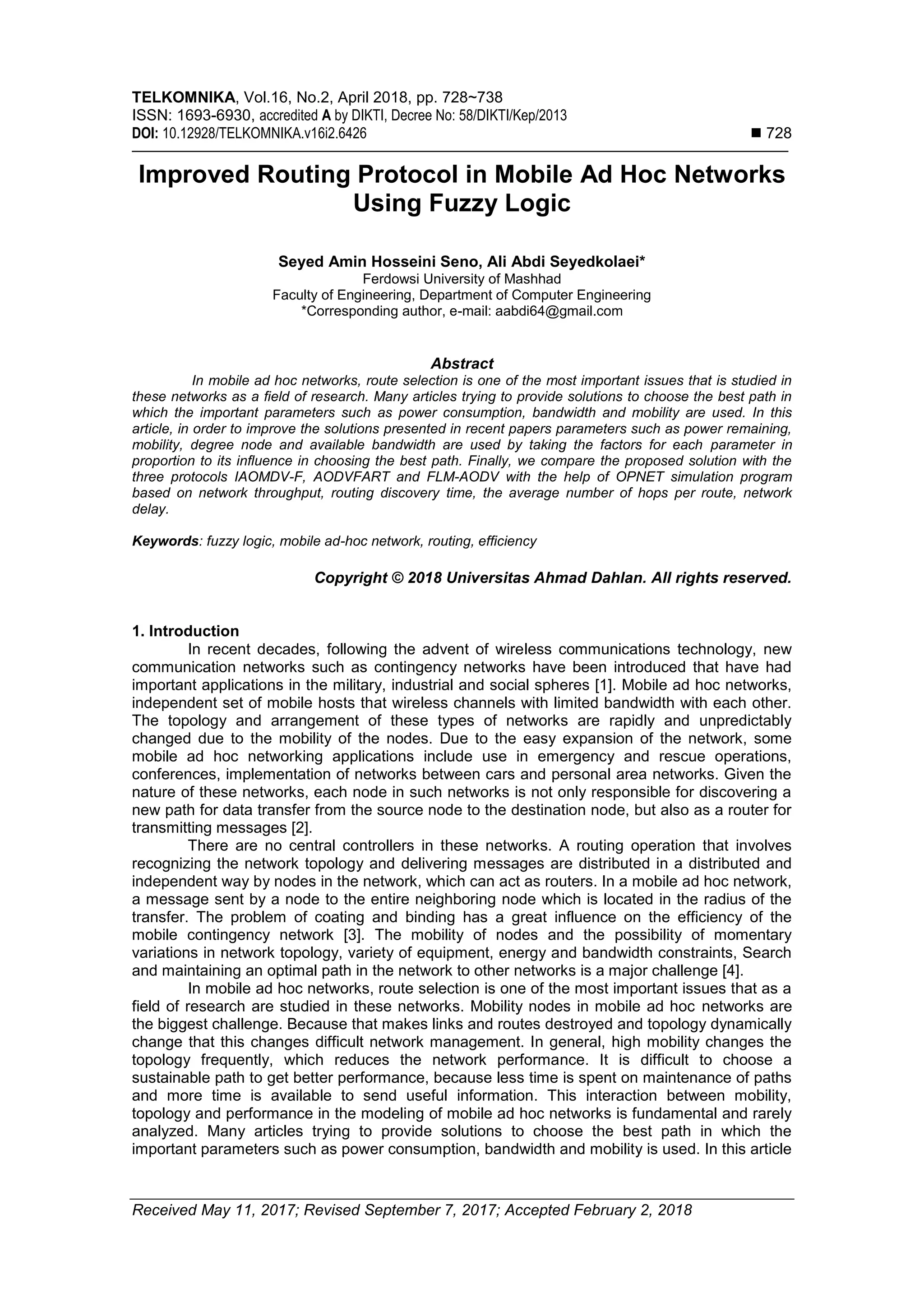 TELKOMNIKA, Vol.16, No.2, April 2018, pp. 728~738
ISSN: 1693-6930, accredited A by DIKTI, Decree No: 58/DIKTI/Kep/2013
DOI: 10.12928/TELKOMNIKA.v16i2.6426 ■ 728

Improved Routing Protocol in Mobile Ad Hoc Networks Using Fuzzy Logic

Seyed Amin Hosseini Seno, Ali Abdi Seyedkolaei*
Ferdowsi University of Mashhad
Faculty of Engineering, Department of Computer Engineering
*Corresponding author, e-mail: aabdi64@gmail.com

Abstract
In mobile ad hoc networks, route selection is one of the most important issues that is studied in these networks as a field of research. Many articles trying to provide solutions to choose the best path in which the important parameters such as power consumption, bandwidth and mobility are used. In this article, in order to improve the solutions presented in recent papers parameters such as power remaining, mobility, degree node and available bandwidth are used by taking the factors for each parameter in proportion to its influence in choosing the best path. Finally, we compare the proposed solution with the three protocols IAOMDV-F, AODVFART and FLM-AODV with the help of OPNET simulation program based on network throughput, routing discovery time, the average number of hops per route, network delay.

Keywords: fuzzy logic, mobile ad-hoc network, routing, efficiency

Copyright © 2018 Universitas Ahmad Dahlan. All rights reserved.

1. Introduction
In recent decades, following the advent of wireless communications technology, new communication networks such as contingency networks have been introduced that have had important applications in the military, industrial and social spheres [1]. Mobile ad hoc networks, independent set of mobile hosts that wireless channels with limited bandwidth with each other. The topology and arrangement of these types of networks are rapidly and unpredictably changed due to the mobility of the nodes. Due to the easy expansion of the network, some mobile ad hoc networking applications include use in emergency and rescue operations, conferences, implementation of networks between cars and personal area networks. Given the nature of these networks, each node in such networks is not only responsible for discovering a new path for data transfer from the source node to the destination node, but also as a router for transmitting messages [2].
There are no central controllers in these networks. A routing operation that involves recognizing the network topology and delivering messages are distributed in a distributed and independent way by nodes in the network, which can act as routers. In a mobile ad hoc network, a message sent by a node to the entire neighboring node which is located in the radius of the transfer. The problem of coating and binding has a great influence on the efficiency of the mobile contingency network [3]. The mobility of nodes and the possibility of momentary variations in network topology, variety of equipment, energy and bandwidth constraints, Search and maintaining an optimal path in the network to other networks is a major challenge [4].
In mobile ad hoc networks, route selection is one of the most important issues that as a field of research are studied in these networks. Mobility nodes in mobile ad hoc networks are the biggest challenge. Because that makes links and routes destroyed and topology dynamically change that this changes difficult network management. In general, high mobility changes the topology frequently, which reduces the network performance. It is difficult to choose a sustainable path to get better performance, because less time is spent on maintenance of paths and more time is available to send useful information. This interaction between mobility, topology and performance in the modeling of mobile ad hoc networks is fundamental and rarely analyzed. Many articles trying to provide solutions to choose the best path in which the important parameters such as power consumption, bandwidth and mobility is used. In this article

Received May 11, 2017; Revised September 7, 2017; Accepted February 2, 2018